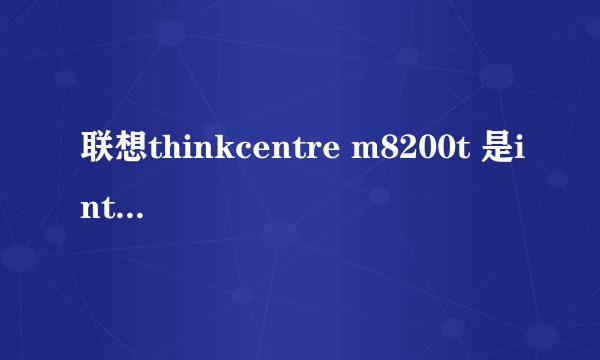 联想thinkcentre m8200t 是int...